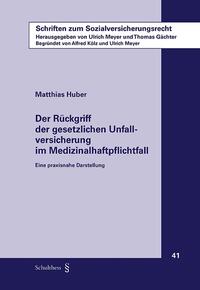 Schriften zum Sozialversicherungsrecht
Herausgegeben von Ulrich Meyer und Thomas Gächter
Begründet von Alfred Kölz und Ulrich Meyer

Matthias Huber

Der Rückgriff der gesetzlichen Unfallversicherung im Medizinalhaftpflichtfall

Eine praxisnahe Darstellung

41

Schulthess §